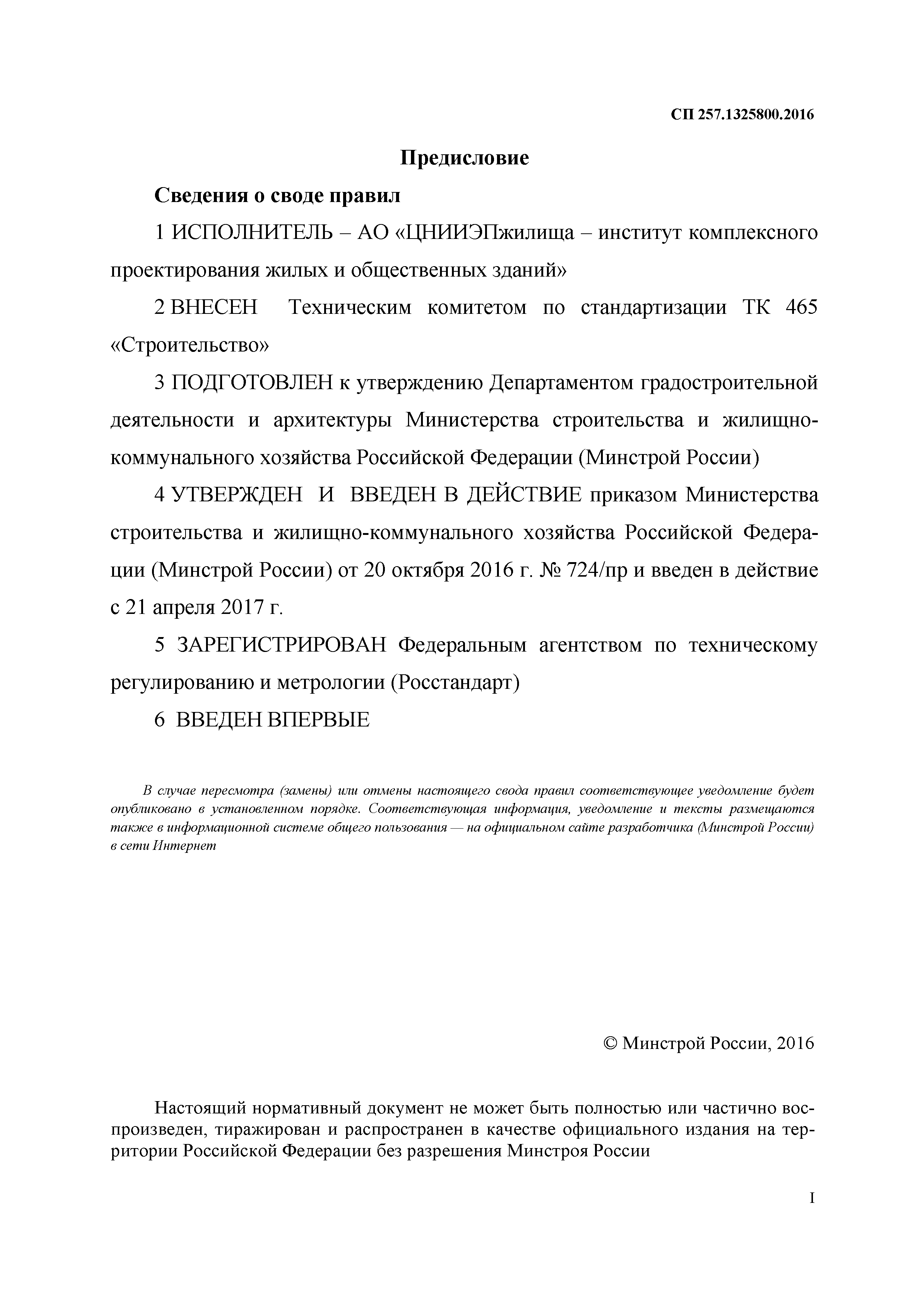 СП 257.1325800.2016

Предисловие

Сведения о своде правил

1 ИСПОЛНИТЕЛЬ – АО «ЦНИИЭПжилища – институт комплексного проектирования жилых и общественных зданий»

2 ВНЕСЕН Техническим комитетом по стандартизации ТК 465 «Строительство»

3 ПОДГОТОВЛЕН к утверждению Департаментом градостроительной деятельности и архитектуры Министерства строительства и жилищно-коммунального хозяйства Российской Федерации (Минстрой России)

4 УТВЕРЖДЕН И ВВЕДЕН В ДЕЙСТВИЕ приказом Министерства строительства и жилищно-коммунального хозяйства Российской Федерации (Минстрой России) от 20 октября 2016 г. № 724/пр и введен в действие с 21 апреля 2017 г.

5 ЗАРЕГИСТРИРОВАН Федеральным агентством по техническому регулированию и метрологии (Росстандарт)

6 ВВЕДЕН ВПЕРВЫЕ

В случае пересмотра (замены) или отмены настоящего свода правил соответствующее уведомление будет опубликовано в установленном порядке. Соответствующая информация, уведомление и тексты размещаются также в информационной системе общего пользования — на официальном сайте разработчика (Минстрой России) в сети Интернет

© Минстрой России, 2016

Настоящий нормативный документ не может быть полностью или частично воспроизведен, тиражирован и распространен в качестве официального издания на территории Российской Федерации без разрешения Минстроя России

I